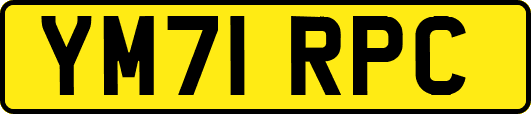 YM71 RPC